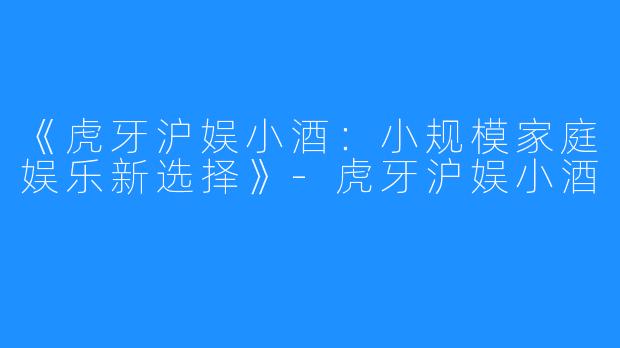 《虎牙沪娱小酒：小规模家庭娱乐新选择》- 虎牙沪娱小酒